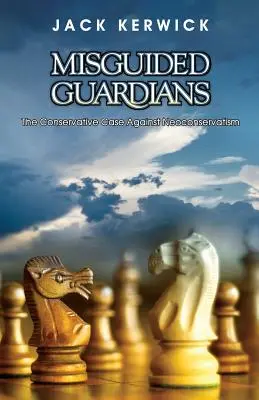 JACK KERWICK

MISGUIDED GUARDIANS

The Conservative Case Against Neoconservatism